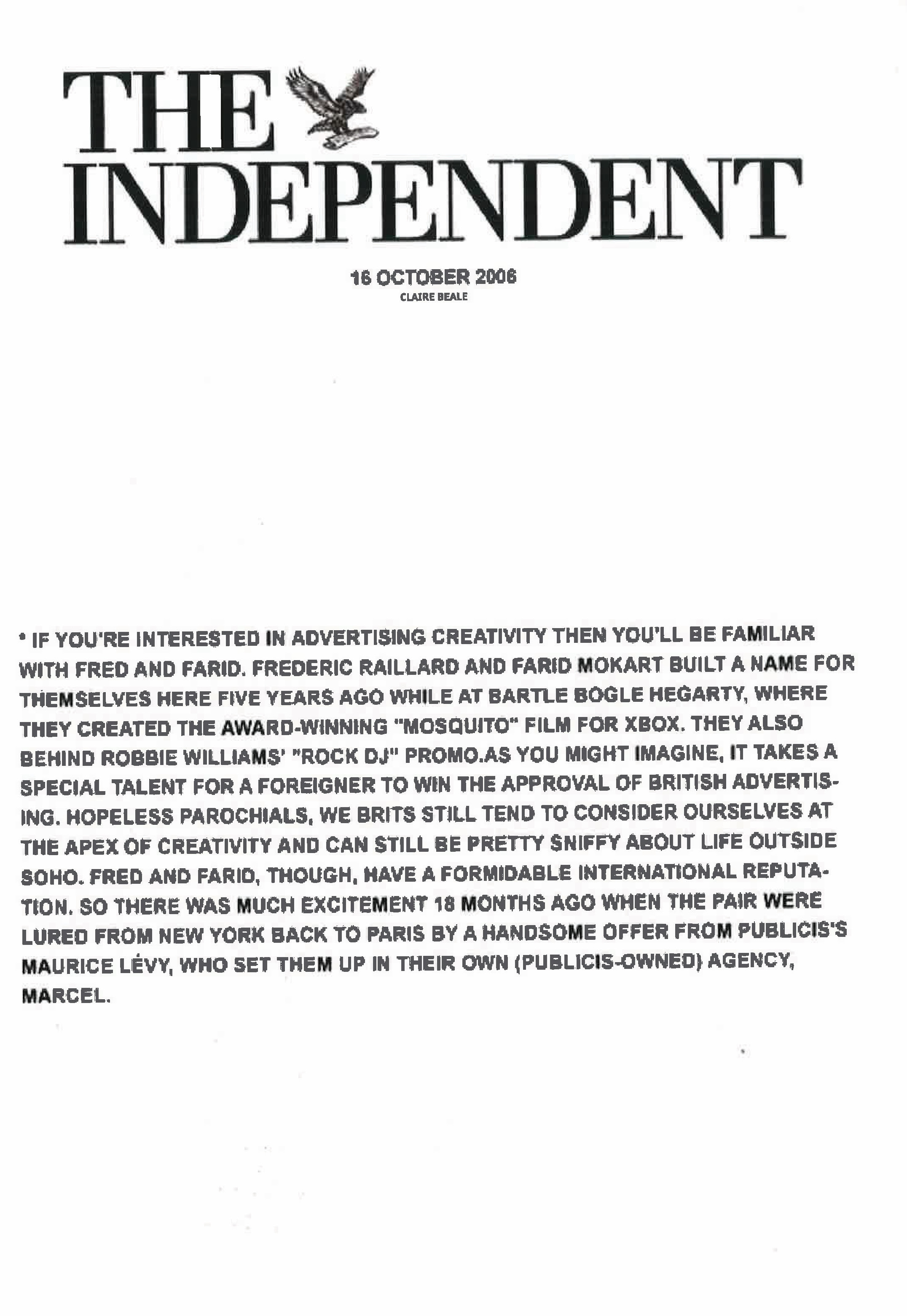 THE INDEPENDENT

16 OCTOBER 2006
CLAIRE BEALE

• IF YOU'RE INTERESTED IN ADVERTISING CREATIVITY THEN YOU'LL BE FAMILIAR WITH FRED AND FARID. FREDERIC RAILLARD AND FARID MOKART BUILT A NAME FOR THEMSELVES HERE FIVE YEARS AGO WHILE AT BARTLE BOGLE HEGARTY, WHERE THEY CREATED THE AWARD-WINNING "MOSQUITO" FILM FOR XBOX. THEY ALSO BEHIND ROBBIE WILLIAMS' "ROCK DJ" PROMO.AS YOU MIGHT IMAGINE, IT TAKES A SPECIAL TALENT FOR A FOREIGNER TO WIN THE APPROVAL OF BRITISH ADVERTISING. HOPELESS PAROCHIALS, WE BRITS STILL TEND TO CONSIDER OURSELVES AT THE APEX OF CREATIVITY AND CAN STILL BE PRETTY SNIFFY ABOUT LIFE OUTSIDE SOHO. FRED AND FARID, THOUGH, HAVE A FORMIDABLE INTERNATIONAL REPUTATION. SO THERE WAS MUCH EXCITEMENT 18 MONTHS AGO WHEN THE PAIR WERE LURED FROM NEW YORK BACK TO PARIS BY A HANDSOME OFFER FROM PUBLICIS'S MAURICE LÉVY, WHO SET THEM UP IN THEIR OWN (PUBLICIS-OWNED) AGENCY, MARCEL.